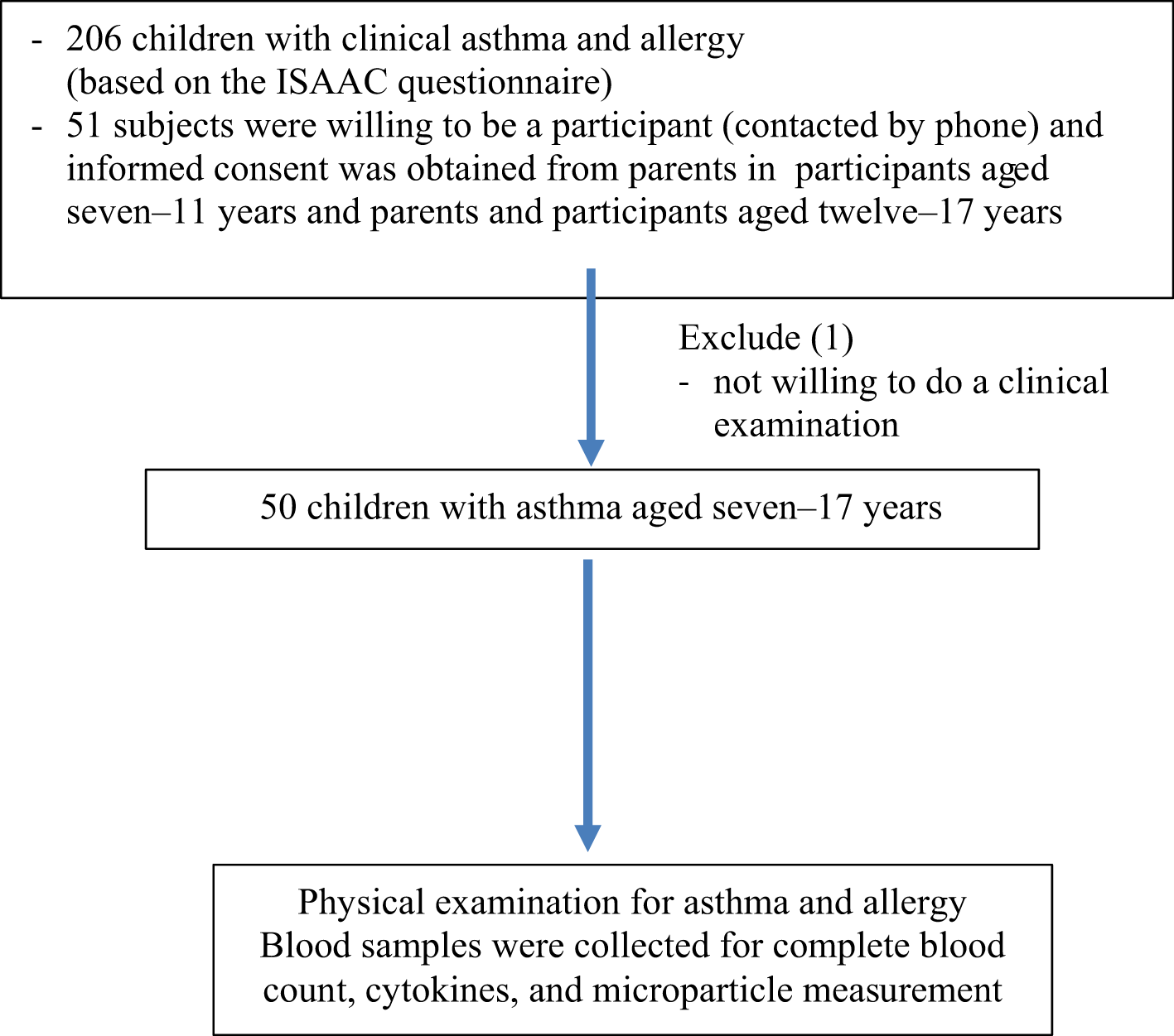 - 206 children with clinical asthma and allergy (based on the ISAAC questionnaire)
- 51 subjects were willing to be a participant (contacted by phone) and informed consent was obtained from parents in participants aged seven–11 years and parents and participants aged twelve–17 years

Exclude (1)
- not willing to do a clinical examination

50 children with asthma aged seven–17 years

Physical examination for asthma and allergy
Blood samples were collected for complete blood count, cytokines, and microparticle measurement